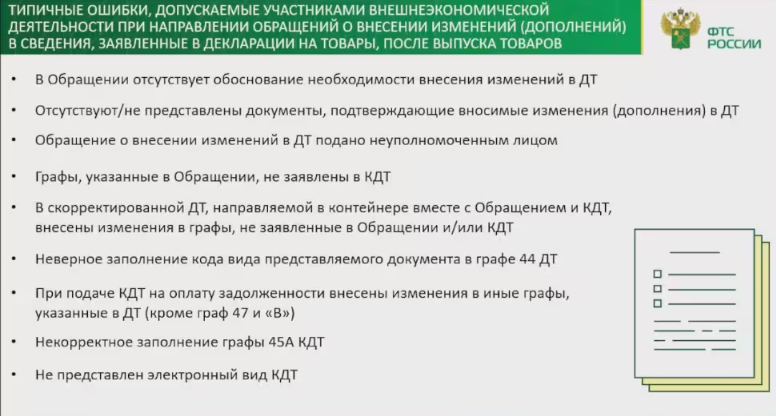 ТИПИЧНЫЕ ОШИБКИ, ДОПУСКАЕМЫЕ УЧАСТНИКАМИ ВНЕШНЕЭКОНОМИЧЕСКОЙ ДЕЯТЕЛЬНОСТИ ПРИ НАПРАВЛЕНИИ ОБРАЩЕНИЙ О ВНЕСЕНИИ ИЗМЕНЕНИЙ (ДОПОЛНЕНИЙ) В СВЕДЕНИЯ, ЗАЯВЛЕННЫЕ В ДЕКЛАРАЦИИ НА ТОВАРЫ, ПОСЛЕ ВЫПУСКА ТОВАРОВ

ФТС РОССИИ

• В Обращении отсутствует обоснование необходимости внесения изменений в ДТ

• Отсутствуют/не представлены документы, подтверждающие вносимые изменения (дополнения) в ДТ

• Обращение о внесении изменений в ДТ подано неуполномоченным лицом

• Графы, указанные в Обращении, не заявлены в КДТ

• В скорректированной ДТ, направляемой в контейнере вместе с Обращением и КДТ, внесены изменения в графы, не заявленные в Обращении и/или КДТ

• Неверное заполнение кода вида представляемого документа в графе 44 ДТ

• При подаче КДТ на оплату задолженности внесены изменения в иные графы, указанные в ДТ (кроме граф 47 и «В»)

• Некорректное заполнение графы 45А КДТ

• Не представлен электронный вид КДТ